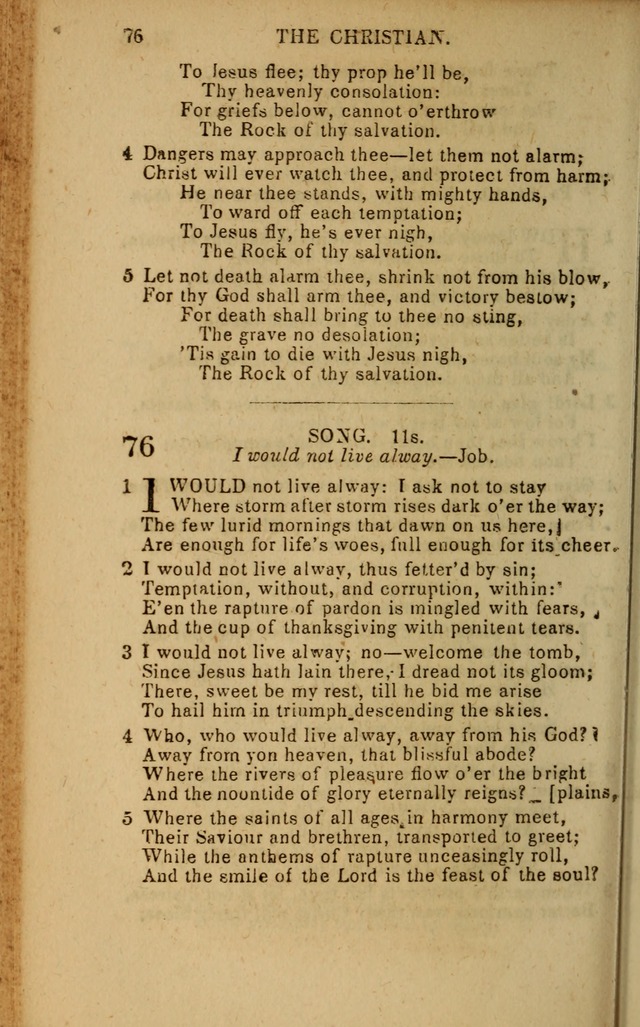 76 THE CHRISTIAN.

To Jesus flee; thy prop he'll be,
Thy heavenly consolation:
For griefs below, cannot o'erthrow
The Rock of thy salvation.

4 Dangers may approach thee—let them not alarm;
Christ will ever watch thee, and protect from harm;
He near thee stands, with mighty hands,
To ward off each temptation;
To Jesus fly, he's ever nigh,
The Rock of thy salvation.

5 Let not death alarm thee, shrink not from his blow,
For thy God shall arm thee, and victory bestow;
For death shall bring to thee no sting,
The grave no desolation;
'Tis gain to die with Jesus nigh,
The Rock of thy salvation.

76 SONG. 11s.
I would not live alway.—Job.

1 I WOULD not live alway: I ask not to stay
Where storm after storm rises dark o'er the way;
The few lurid mornings that dawn on us here,
Are enough for life's woes, full enough for its cheer.

2 I would not live alway, thus fetter'd by sin;
Temptation, without, and corruption, within:
E'en the rapture of pardon is mingled with fears,
And the cup of thanksgiving with penitent tears.

3 I would not live alway; no—welcome the tomb,
Since Jesus hath lain there, I dread not its gloom;
There, sweet be my rest, till he bid me arise
To hail him in triumph descending the skies.

4 Who, who would live alway, away from his God?
Away from yon heaven, that blissful abode?
Where the rivers of pleasure flow o'er the bright [plains,
And the noontide of glory eternally reigns?

5 Where the saints of all ages in harmony meet,
Their Saviour and brethren, transported to greet;
While the anthems of rapture unceasingly roll,
And the smile of the Lord is the feast of the soul?